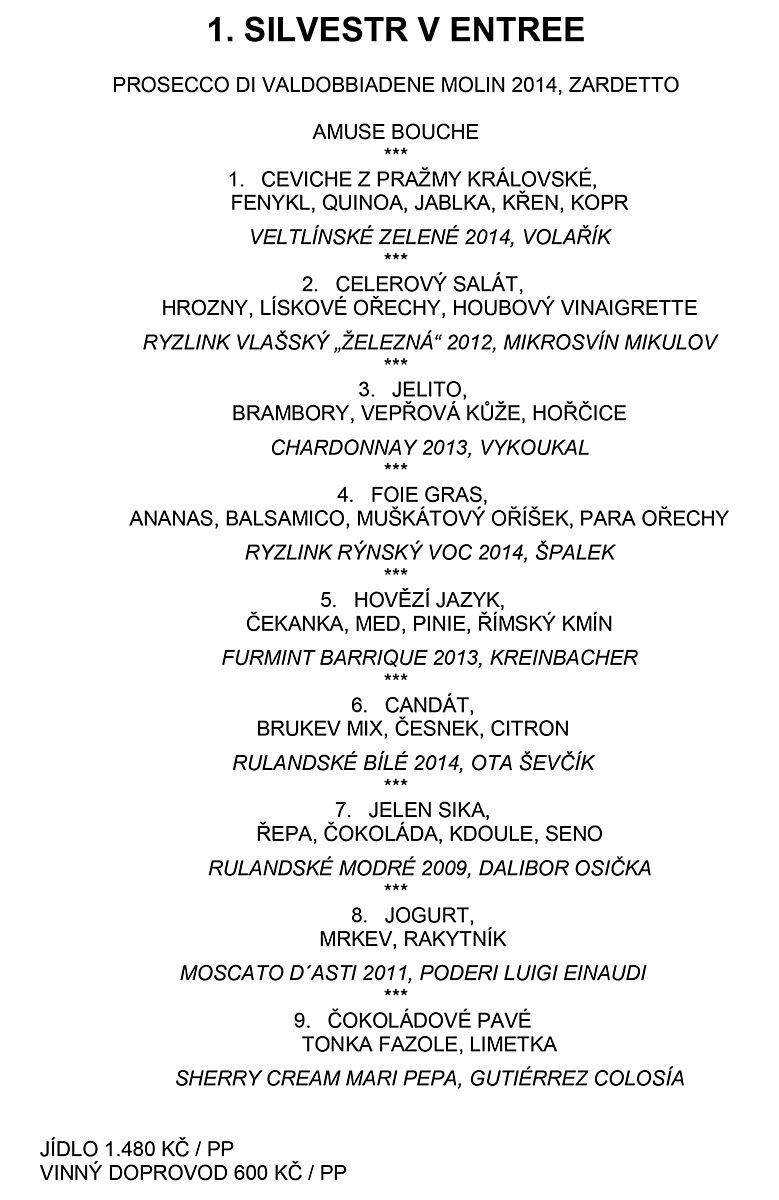 1. SILVESTR V ENTREE

PROSECCO DI VALDOBBIADENE MOLIN 2014, ZARDETTO

AMUSE BOUCHE
***

1. CEVICHE Z PRAŽMY KRÁLOVSKÉ,
FENYKL, QUINOA, JABLKA, KŘEN, KOPR

VELTLÍNSKÉ ZELENÉ 2014, VOLAŘÍK
***

2. CELEROVÝ SALÁT,
HROZNY, LÍSKOVÉ OŘECHY, HOUBOVÝ VINAIGRETTE

RYZLINK VLAŠSKÝ „ŽELEZNÁ“ 2012, MIKROSVÍN MIKULOV
***

3. JELITO,
BRAMBORY, VEPŘOVÁ KŮŽE, HOŘČICE

CHARDONNAY 2013, VYKOUKAL
***

4. FOIE GRAS,
ANANAS, BALSAMICO, MUŠKÁTOVÝ OŘÍŠEK, PARA OŘECHY

RYZLINK RÝNSKÝ VOC 2014, ŠPALEK
***

5. HOVĚZÍ JAZYK,
ČEKANKA, MED, PINIE, ŘÍMSKÝ KMÍN

FURMINT BARRIQUE 2013, KREINBACHER
***

6. CANDÁT,
BRUKEV MIX, ČESNEK, CITRON

RULANDSKÉ BÍLÉ 2014, OTA ŠEVČÍK
***

7. JELEN SIKA,
ŘEPA, ČOKOLÁDA, KDOULE, SENO

RULANDSKÉ MODRÉ 2009, DALIBOR OSIČKA
***

8. JOGURT,
MRKEV, RAKYTNÍK

MOSCATO D´ASTI 2011, PODERI LUIGI EINAUDI
***

9. ČOKOLÁDOVÉ PAVÉ
TONKA FAZOLE, LIMETKA

SHERRY CREAM MARI PEPA, GUTIÉRREZ COLOSÍA

JÍDLO 1.480 KČ / PP
VINNÝ DOPROVOD 600 KČ / PP